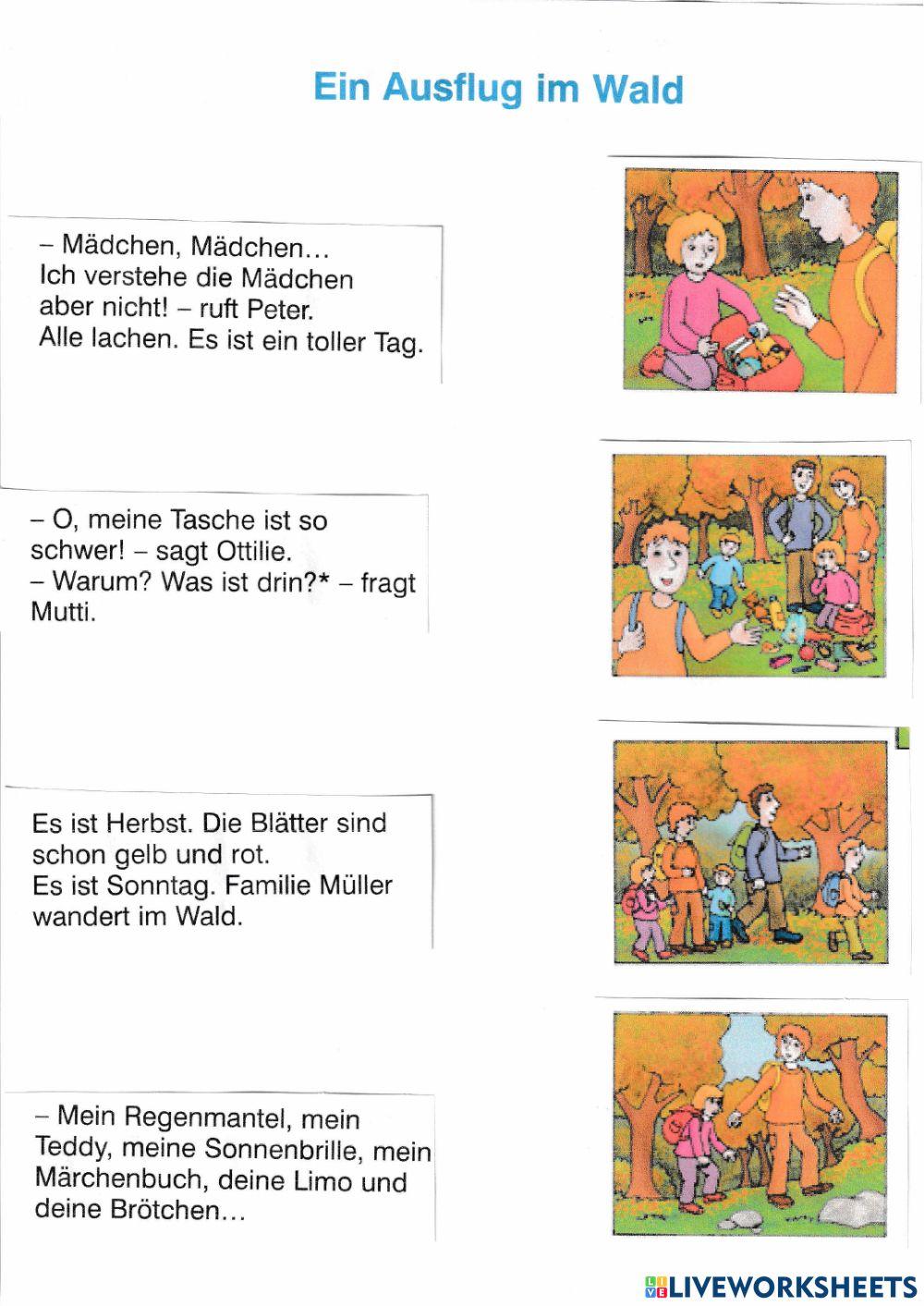 Ein Ausflug im Wald

– Mädchen, Mädchen… Ich verstehe die Mädchen aber nicht! – ruft Peter. Alle lachen. Es ist ein toller Tag.

– O, meine Tasche ist so schwer! – sagt Ottilie.
– Warum? Was ist drin?* – fragt Mutti.

Es ist Herbst. Die Blätter sind schon gelb und rot.
Es ist Sonntag. Familie Müller wandert im Wald.

– Mein Regenmantel, mein Teddy, meine Sonnenbrille, mein Märchenbuch, deine Limo und deine Brötchen…

LIVEWORKSHEETS